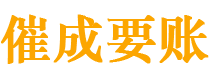 催成要账